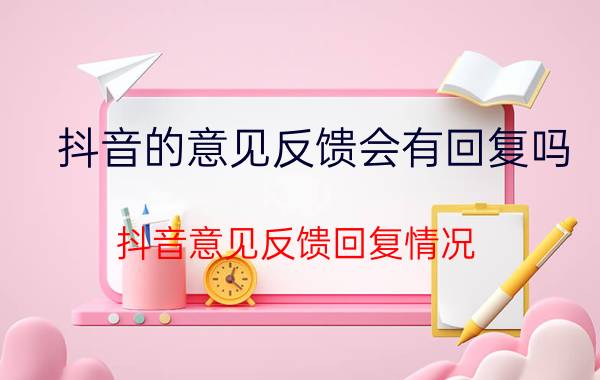 抖音的意见反馈会有回复吗

抖音意见反馈回复情况